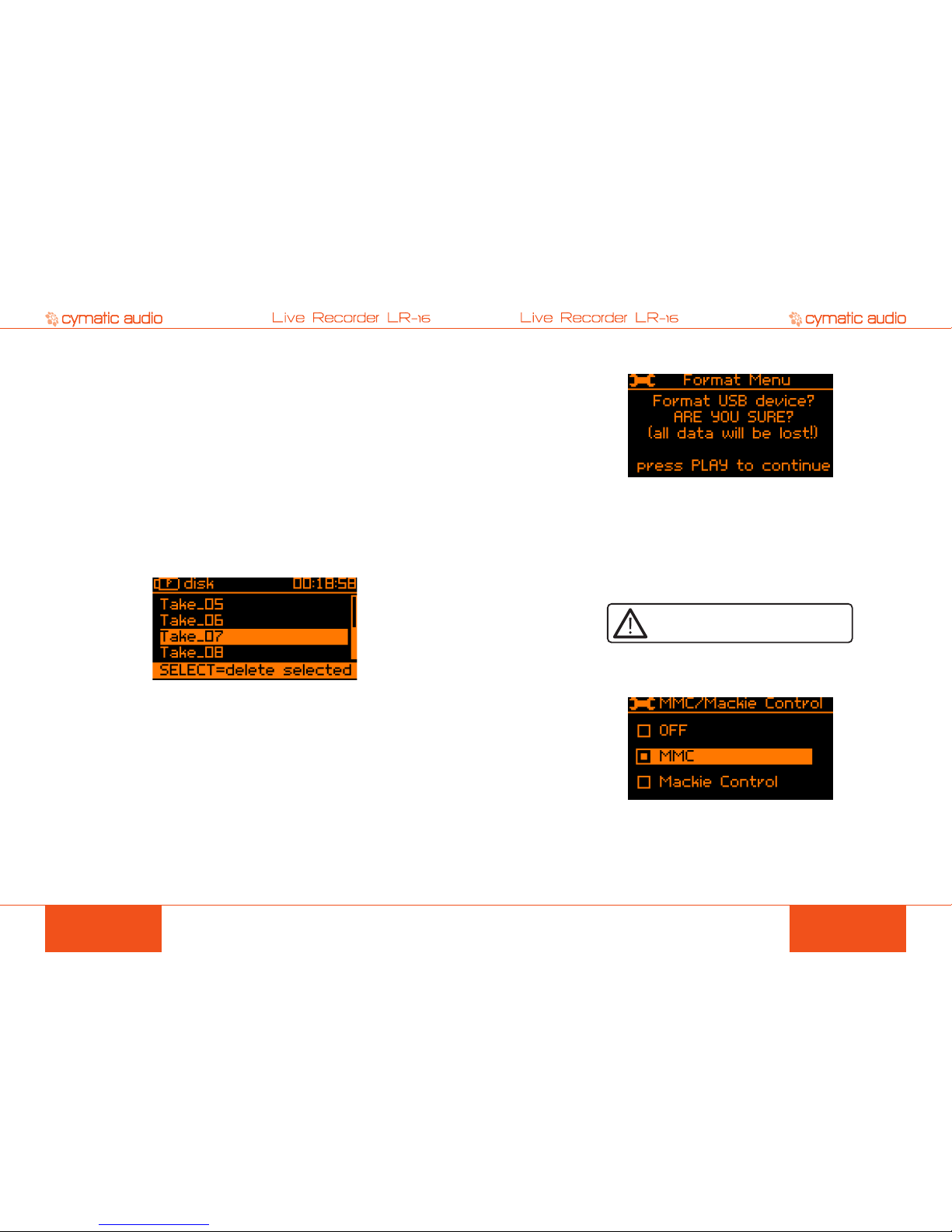 cymatic audio

Live Recorder LR-16

disk 00:18:58
Take_05
Take_06
Take_07
Take_08
SELECT=delete selected

Live Recorder LR-16

cymatic audio

Format Menu
Format USB device?
ARE YOU SURE?
(all data will be lost!)
press PLAY to continue

MMC/Mackie Control
OFF
MMC
Mackie Control